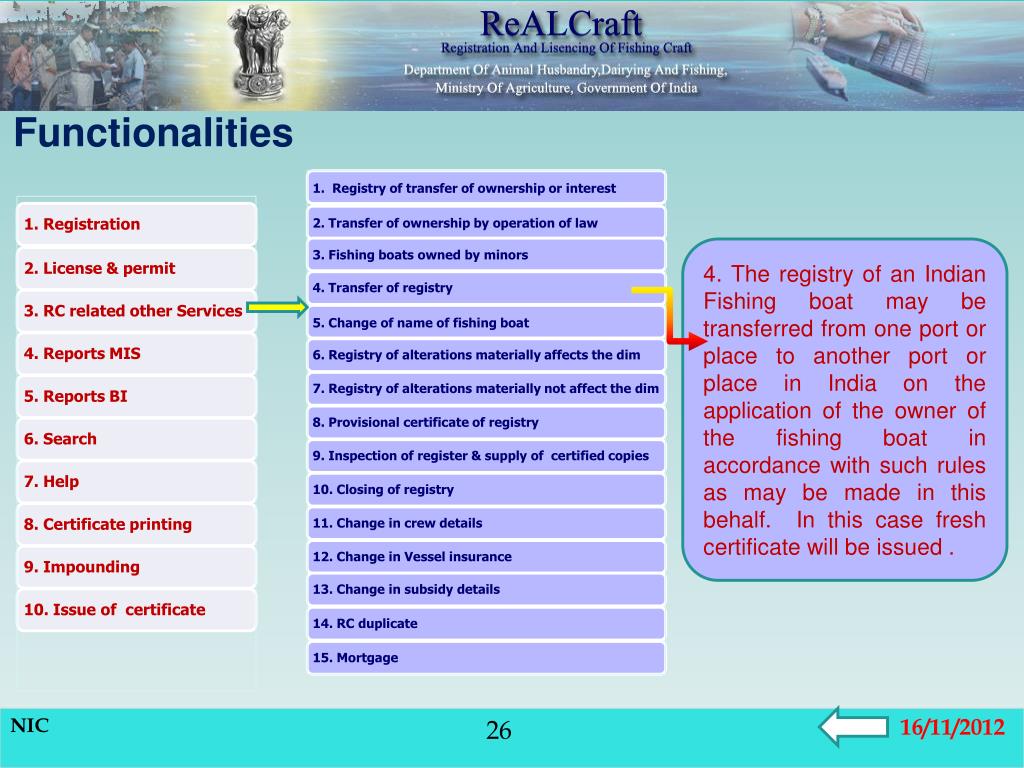 ReALCraft
Registration And Lisencing Of Fishing Craft
Department Of Animal Husbandry,Dairying And Fishing,
Ministry Of Agriculture, Government Of India

Functionalities

1. Registration
2. License & permit
3. RC related other Services
4. Reports MIS
5. Reports BI
6. Search
7. Help
8. Certificate printing
9. Impounding
10. Issue of certificate

1. Registry of transfer of ownership or interest
2. Transfer of ownership by operation of law
3. Fishing boats owned by minors
4. Transfer of registry
5. Change of name of fishing boat
6. Registry of alterations materially affects the dim
7. Registry of alterations materially not affect the dim
8. Provisional certificate of registry
9. Inspection of register & supply of certified copies
10. Closing of registry
11. Change in crew details
12. Change in Vessel insurance
13. Change in subsidy details
14. RC duplicate
15. Mortgage

4. The registry of an Indian Fishing boat may be transferred from one port or place to another port or place in India on the application of the owner of the fishing boat in accordance with such rules as may be made in this behalf. In this case fresh certificate will be issued .

NIC
26
16/11/2012